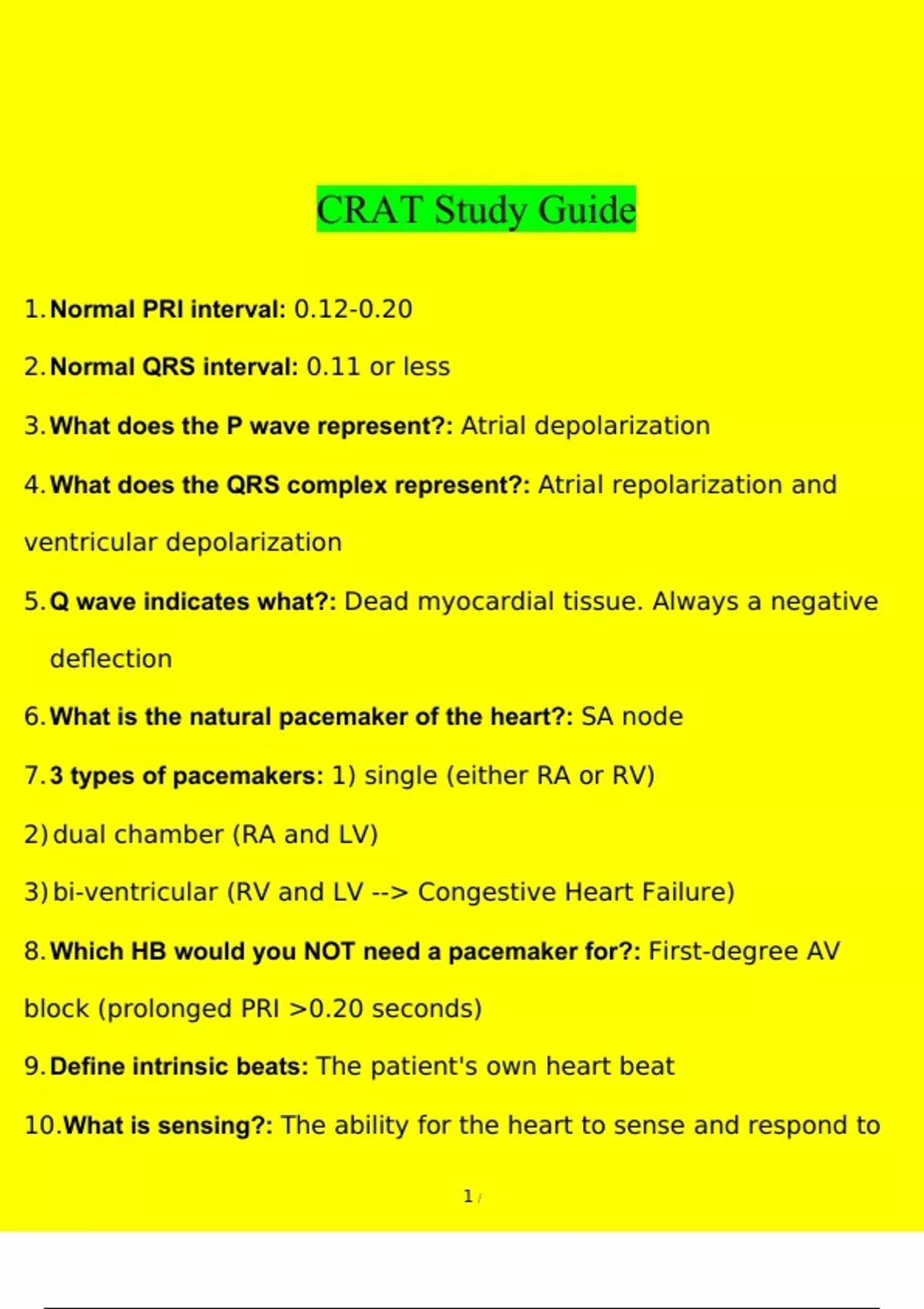 CRAT Study Guide

1. Normal PRI interval: 0.12-0.20

2. Normal QRS interval: 0.11 or less

3. What does the P wave represent?: Atrial depolarization

4. What does the QRS complex represent?: Atrial repolarization and ventricular depolarization

5. Q wave indicates what?: Dead myocardial tissue. Always a negative deflection

6. What is the natural pacemaker of the heart?: SA node

7. 3 types of pacemakers: 1) single (either RA or RV)

2) dual chamber (RA and LV)

3) bi-ventricular (RV and LV --> Congestive Heart Failure)

8. Which HB would you NOT need a pacemaker for?: First-degree AV block (prolonged PRI >0.20 seconds)

9. Define intrinsic beats: The patient's own heart beat

10. What is sensing?: The ability for the heart to sense and respond to

1 /